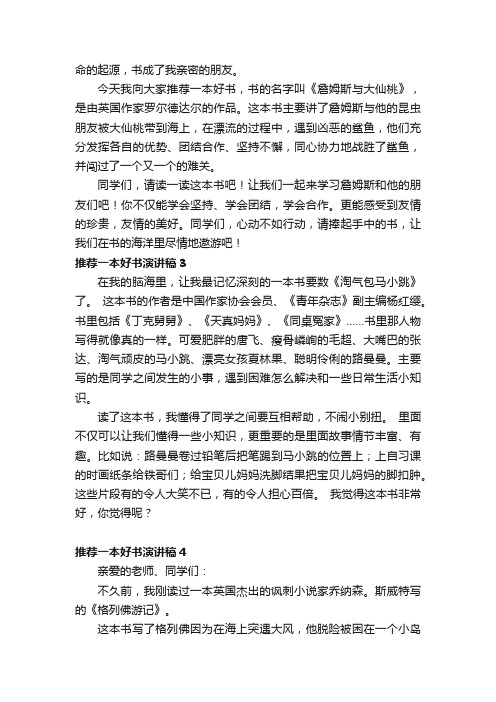 命的起源，书成了我亲密的朋友。

今天我向大家推荐一本好书，书的名字叫《詹姆斯与大仙桃》，是由英国作家罗尔德达尔的作品。这本书主要讲了詹姆斯与他的昆虫朋友被大仙桃带到海上，在漂流的过程中，遇到凶恶的鲨鱼，他们充分发挥各自的优势、团结合作、坚持不懈，同心协力地战胜了鲨鱼，并闯过了一个又一个的难关。

同学们，请读一读这本书吧！让我们一起来学习詹姆斯和他的朋友们吧！你不仅能学会坚持、学会团结，学会合作。更能感受到友情的珍贵，友情的美好。同学们，心动不如行动，请捧起手中的书，让我们在书的海洋里尽情地遨游吧！

推荐一本好书演讲稿 3

在我的脑海里，让我最记忆深刻的一本书要数《淘气包马小跳》了。 这本书的作者是中国作家协会会员、《青年杂志》副主编杨红缨。书里包括《丁克舅舅》、《天真妈妈》、《同桌冤家》……书里那人物写得就像真的一样。可爱肥胖的唐飞、瘦骨嶙峋的毛超、大嘴巴的张达、淘气顽皮的马小跳、漂亮女孩夏林果、聪明伶俐的路曼曼。主要写的是同学之间发生的小事，遇到困难怎么解决和一些日常生活小知识。

读了这本书，我懂得了同学之间要互相帮助，不闹小别扭。 里面不仅可以让我们懂得一些小知识，更重要的是里面故事情节丰富、有趣。比如说：路曼曼卷过铅笔后把笔踢到马小跳的位置上；上自习课的时画纸条给铁哥们；给宝贝儿妈妈洗脚结果把宝贝儿妈妈的脚扣肿。这些片段有的令人大笑不已，有的令人担心百倍。 我觉得这本书非常好，你觉得呢？

推荐一本好书演讲稿 4

亲爱的老师、同学们：

不久前，我刚读过一本英国杰出的讽刺小说家乔纳森。斯威特写的《格列佛游记》。

这本书写了格列佛因为在海上突遇大风，他脱险被困在一个小岛